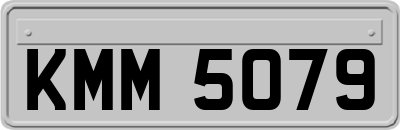 KMM 5079